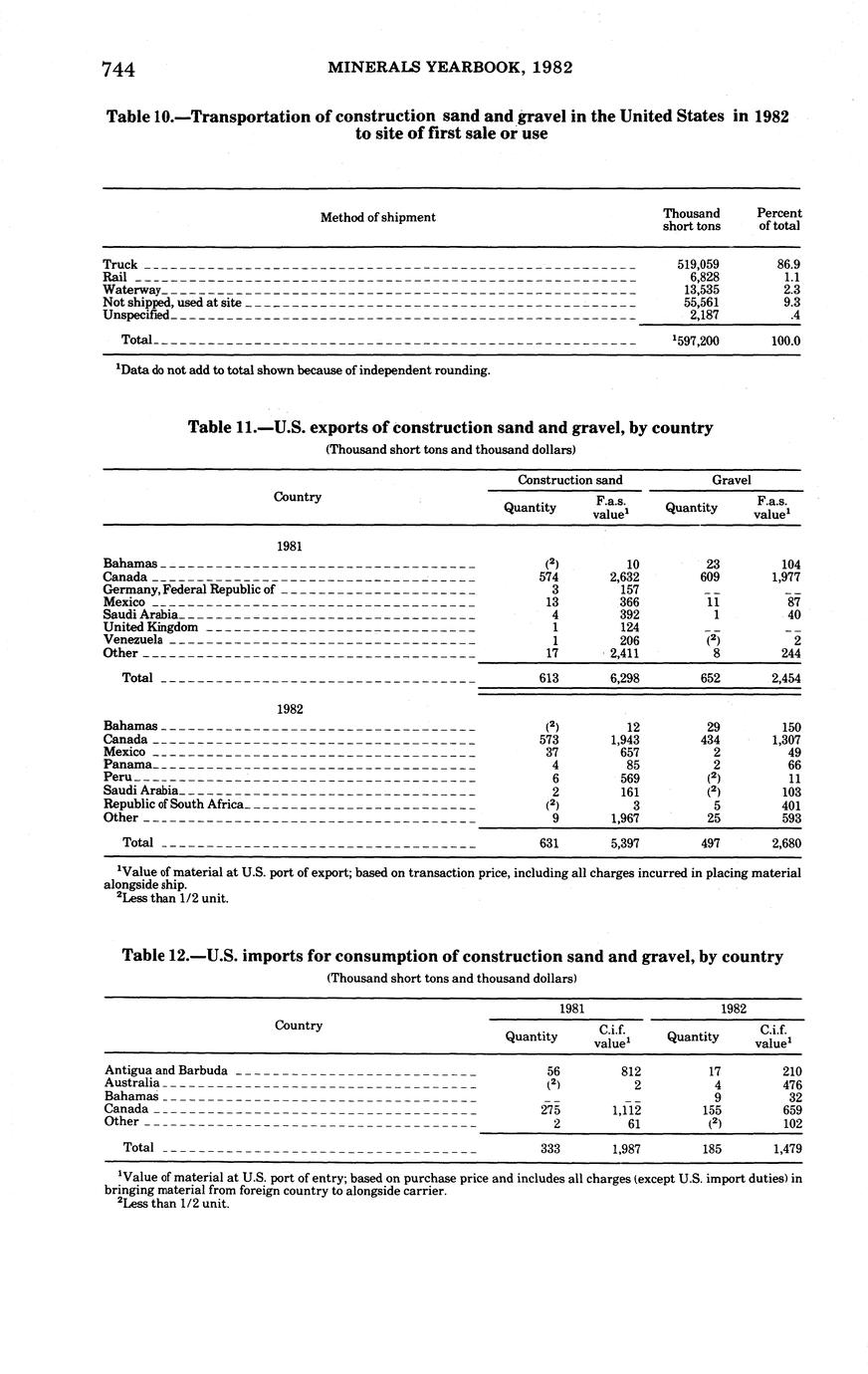 744 MINERALS YEARBOOK, 1982

Table 10.—Transportation of construction sand and gravel in the United States in 1982 to site of first sale or use

| Method of shipment | Thousand short tons | Percent of total |
|---|---|---|
| Truck | 519,059 | 86.9 |
| Rail | 6,828 | 1.1 |
| Waterway | 13,535 | 2.3 |
| Not shipped, used at site | 55,561 | 9.3 |
| Unspecified | 2,187 | .4 |
| Total | $^1$597,200 | 100.0 |

$^1$Data do not add to total shown because of independent rounding.

Table 11.—U.S. exports of construction sand and gravel, by country

(Thousand short tons and thousand dollars)

| Country | Construction sand Quantity | Construction sand F.a.s. value$^1$ | Gravel Quantity | Gravel F.a.s. value$^1$ |
|---|---|---|---|---|
| 1981 | | | | |
| Bahamas | ($^2$) | 10 | 23 | 104 |
| Canada | 574 | 2,632 | 609 | 1,977 |
| Germany, Federal Republic of | 3 | 157 | -- | -- |
| Mexico | 13 | 366 | 11 | 87 |
| Saudi Arabia | 4 | 392 | 1 | 40 |
| United Kingdom | 1 | 124 | -- | -- |
| Venezuela | 1 | 206 | ($^2$) | 2 |
| Other | 17 | 2,411 | 8 | 244 |
| Total | 613 | 6,298 | 652 | 2,454 |
| 1982 | | | | |
| Bahamas | ($^2$) | 12 | 29 | 150 |
| Canada | 573 | 1,943 | 434 | 1,307 |
| Mexico | 37 | 657 | 2 | 49 |
| Panama | 4 | 85 | 2 | 66 |
| Peru | 6 | 569 | ($^2$) | 11 |
| Saudi Arabia | 2 | 161 | ($^2$) | 103 |
| Republic of South Africa | ($^2$) | 3 | 5 | 401 |
| Other | 9 | 1,967 | 25 | 593 |
| Total | 631 | 5,397 | 497 | 2,680 |

$^1$Value of material at U.S. port of export; based on transaction price, including all charges incurred in placing material alongside ship.
$^2$Less than 1/2 unit.

Table 12.—U.S. imports for consumption of construction sand and gravel, by country

(Thousand short tons and thousand dollars)

| Country | 1981 Quantity | 1981 C.i.f. value$^1$ | 1982 Quantity | 1982 C.i.f. value$^1$ |
|---|---|---|---|---|
| Antigua and Barbuda | 56 | 812 | 17 | 210 |
| Australia | ($^2$) | 2 | 4 | 476 |
| Bahamas | -- | -- | 9 | 32 |
| Canada | 275 | 1,112 | 155 | 659 |
| Other | 2 | 61 | ($^2$) | 102 |
| Total | 333 | 1,987 | 185 | 1,479 |

$^1$Value of material at U.S. port of entry; based on purchase price and includes all charges (except U.S. import duties) in bringing material from foreign country to alongside carrier.
$^2$Less than 1/2 unit.